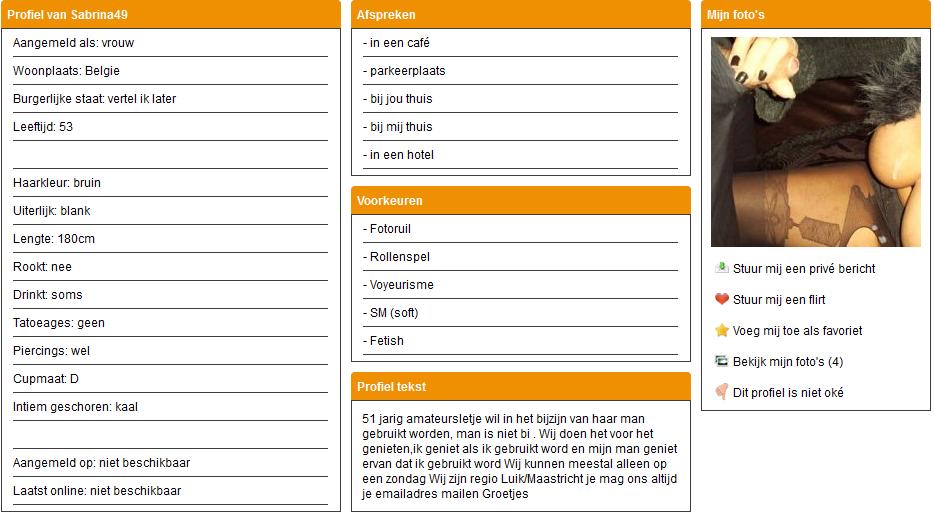 Profiel van Sabrina49

Aangemeld als: vrouw

Woonplaats: Belgie

Burgerlijke staat: vertel ik later

Leeftijd: 53

Haarkleur: bruin

Uiterlijk: blank

Lengte: 180cm

Rookt: nee

Drinkt: soms

Tatoeages: geen

Piercings: wel

Cupmaat: D

Intiem geschoren: kaal

Aangemeld op: niet beschikbaar

Laatst online: niet beschikbaar

Afspreken

- in een café

- parkeerplaats

- bij jou thuis

- bij mij thuis

- in een hotel

Voorkeuren

- Fotoruil

- Rollenspel

- Voyeurisme

- SM (soft)

- Fetish

Profiel tekst

51 jarig amateursletje wil in het bijzijn van haar man gebruikt worden, man is niet bi . Wij doen het voor het genieten,ik geniet als ik gebruikt word en mijn man geniet ervan dat ik gebruikt word Wij kunnen meestal alleen op een zondag Wij zijn regio Luik/Maastricht je mag ons altijd je emailadres mailen Groetjes

Mijn foto's

Stuur mij een privé bericht

Stuur mij een flirt

Voeg mij toe als favoriet

Bekijk mijn foto's (4)

Dit profiel is niet oké